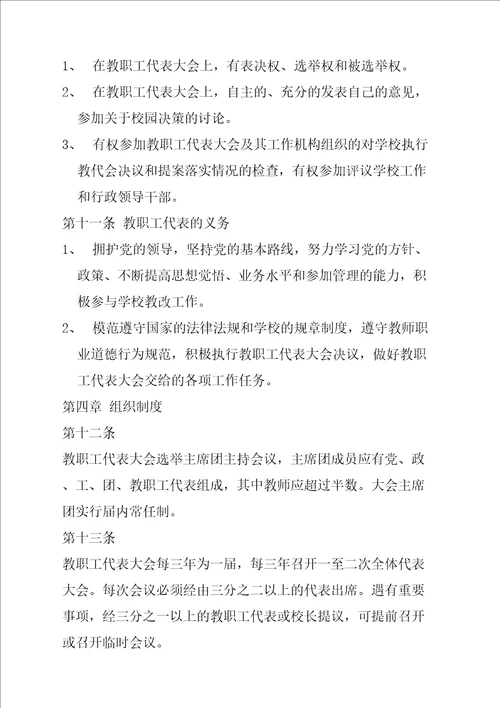 1、 在教职工代表大会上，有表决权、选举权和被选举权。

2、 在教职工代表大会上，自主的、充分的发表自己的意见，参加关于校园决策的讨论。

3、 有权参加教职工代表大会及其工作机构组织的对学校执行教代会决议和提案落实情况的检查，有权参加评议学校工作和行政领导干部。

第十一条 教职工代表的义务

1、 拥护党的领导，坚持党的基本路线，努力学习党的方针、政策、不断提高思想觉悟、业务水平和参加管理的能力，积极参与学校教改工作。

2、 模范遵守国家的法律法规和学校的规章制度，遵守教师职业道德行为规范，积极执行教职工代表大会决议，做好教职工代表大会交给的各项工作任务。

第四章 组织制度

第十二条

教职工代表大会选举主席团主持会议，主席团成员应有党、政、工、团、教职工代表组成，其中教师应超过半数。大会主席团实行届内常任制。

第十三条

教职工代表大会每三年为一届，每三年召开一至二次全体代表大会。每次会议必须经由三分之二以上的代表出席。遇有重要事项，经三分之一以上的教职工代表或校长提议，可提前召开或召开临时会议。